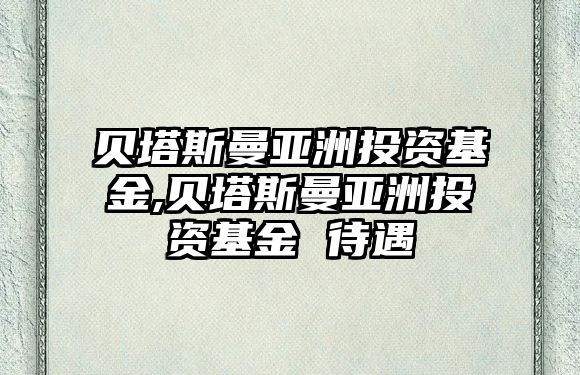 贝塔斯曼亚洲投资基金,贝塔斯曼亚洲投资基金 待遇